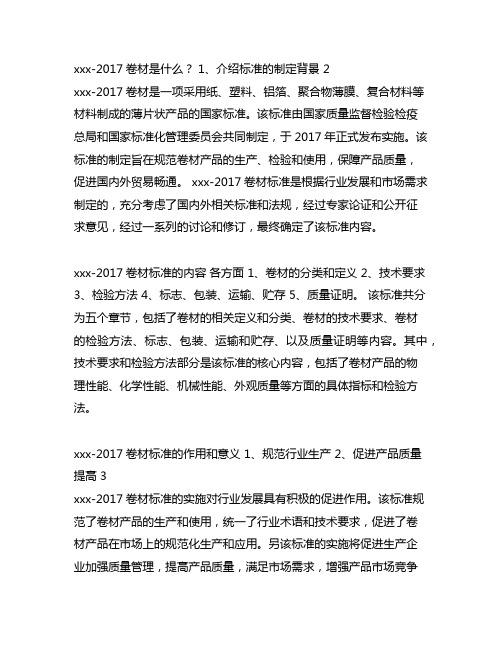 xxx-2017 卷材是什么？ 1、介绍标准的制定背景 2
xxx-2017 卷材是一项采用纸、塑料、铝箔、聚合物薄膜、复合材料等材料制成的薄片状产品的国家标准。该标准由国家质量监督检验检疫总局和国家标准化管理委员会共同制定，于 2017 年正式发布实施。该标准的制定旨在规范卷材产品的生产、检验和使用，保障产品质量，促进国内外贸易畅通。 xxx-2017 卷材标准是根据行业发展和市场需求制定的，充分考虑了国内外相关标准和法规，经过专家论证和公开征求意见，经过一系列的讨论和修订，最终确定了该标准内容。

xxx-2017 卷材标准的内容 各方面 1、卷材的分类和定义 2、技术要求 3、检验方法 4、标志、包装、运输、贮存 5、质量证明。 该标准共分为五个章节，包括了卷材的相关定义和分类、卷材的技术要求、卷材的检验方法、标志、包装、运输和贮存、以及质量证明等内容。其中，技术要求和检验方法部分是该标准的核心内容，包括了卷材产品的物理性能、化学性能、机械性能、外观质量等方面的具体指标和检验方法。

xxx-2017 卷材标准的作用和意义 1、规范行业生产 2、促进产品质量提高 3
xxx-2017 卷材标准的实施对行业发展具有积极的促进作用。该标准规范了卷材产品的生产和使用，统一了行业术语和技术要求，促进了卷材产品在市场上的规范化生产和应用。另该标准的实施将促进生产企业加强质量管理，提高产品质量，满足市场需求，增强产品市场竞争